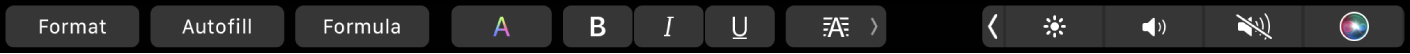 Format Autofill Formula A B I U